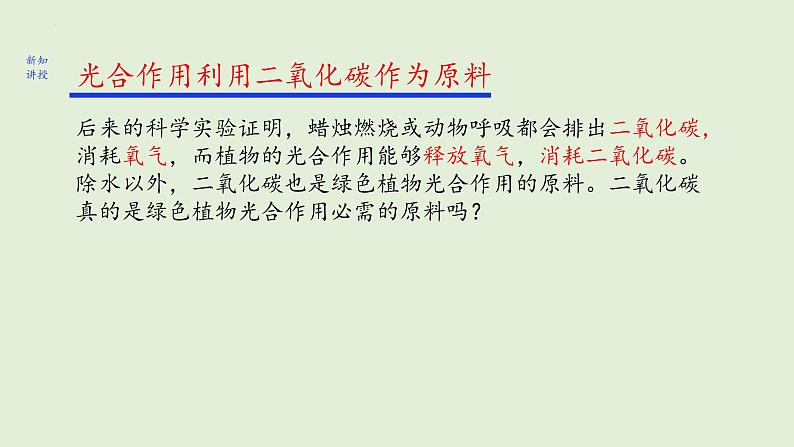 新知讲授

光合作用利用二氧化碳作为原料

后来的科学实验证明，蜡烛燃烧或动物呼吸都会排出二氧化碳，消耗氧气，而植物的光合作用能够释放氧气，消耗二氧化碳。除水以外，二氧化碳也是绿色植物光合作用的原料。二氧化碳真的是绿色植物光合作用必需的原料吗？